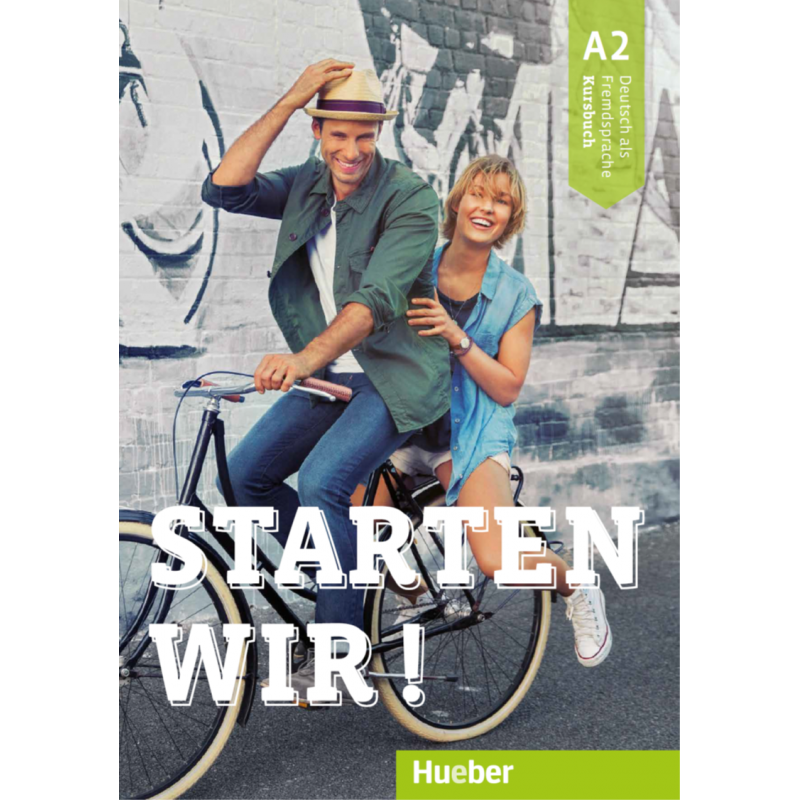 A2
Deutsch als Fremdsprache
Kursbuch

STARTEN WIR!

Hueber